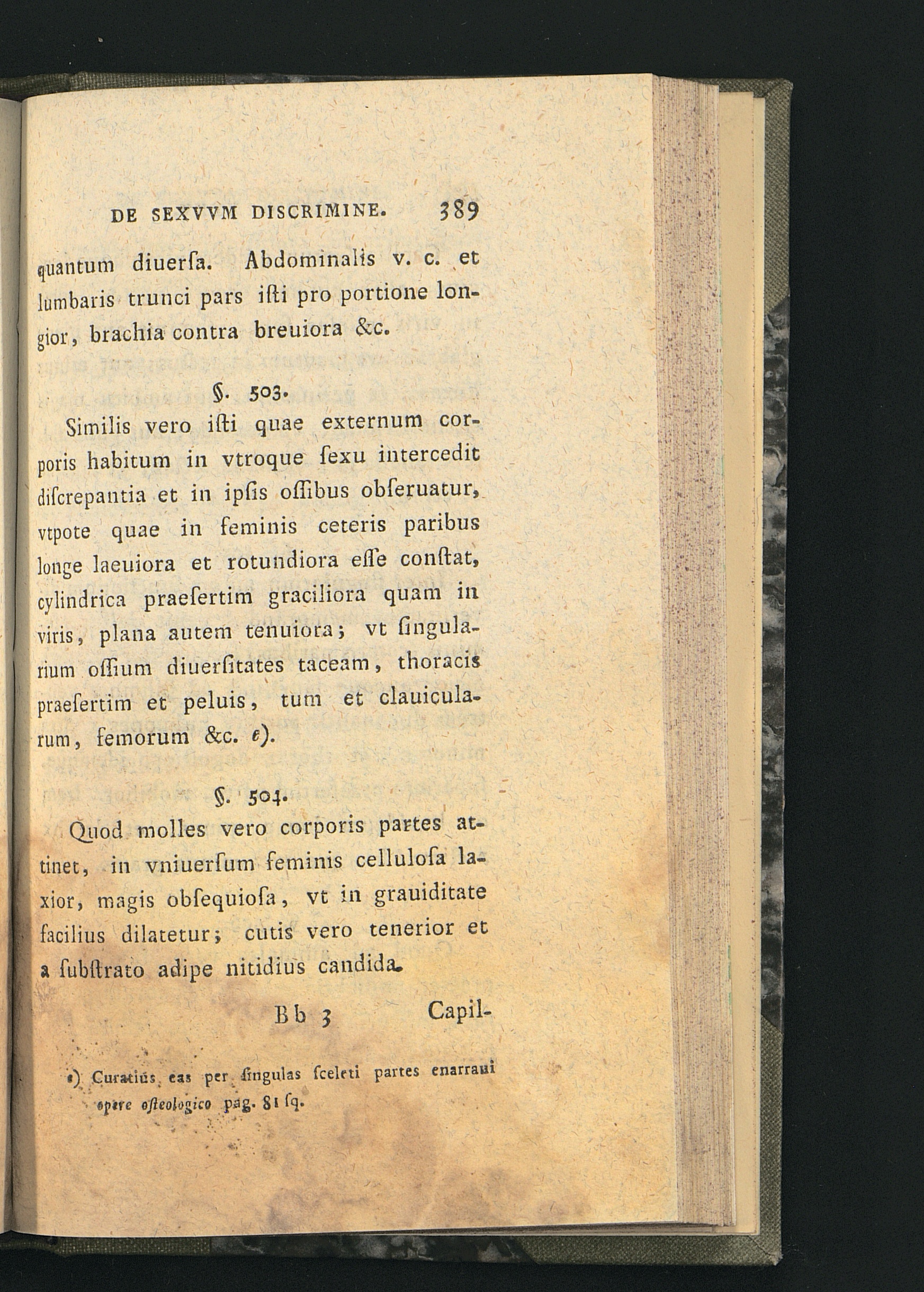 DE SEXVVM DISCRIMINE. 389

quantum diuerſa. Abdominalis v. c. et lumbaris trunci pars iſti pro portione longior, brachia contra breuiora &c.

§. 503.

Similis vero iſti quae externum corporis habitum in vtroque ſexu intercedit diſcrepantia et in ipſis oſſibus obſeruatur, vtpote quae in feminis ceteris paribus longe laeuiora et rotundiora eſſe conſtat, cylindrica praeſertim graciliora quam in viris, plana autem tenuiora; vt ſingularium oſſium diuerſitates taceam, thoracis praeſertim et peluis, tum et clauicularum, femorum &c. e).

§. 504.

Quod molles vero corporis partes attinet, in vniuerſum feminis celluloſa laxior, magis obſequioſa, vt in grauiditate facilius dilatetur; cutis vero tenerior et a ſubſtrato adipe nitidius candida.

Bb 3 Capil-

e) Curatius eas per ſingulas ſceleti partes enarraui opere oſteologico pag. 81 ſq.